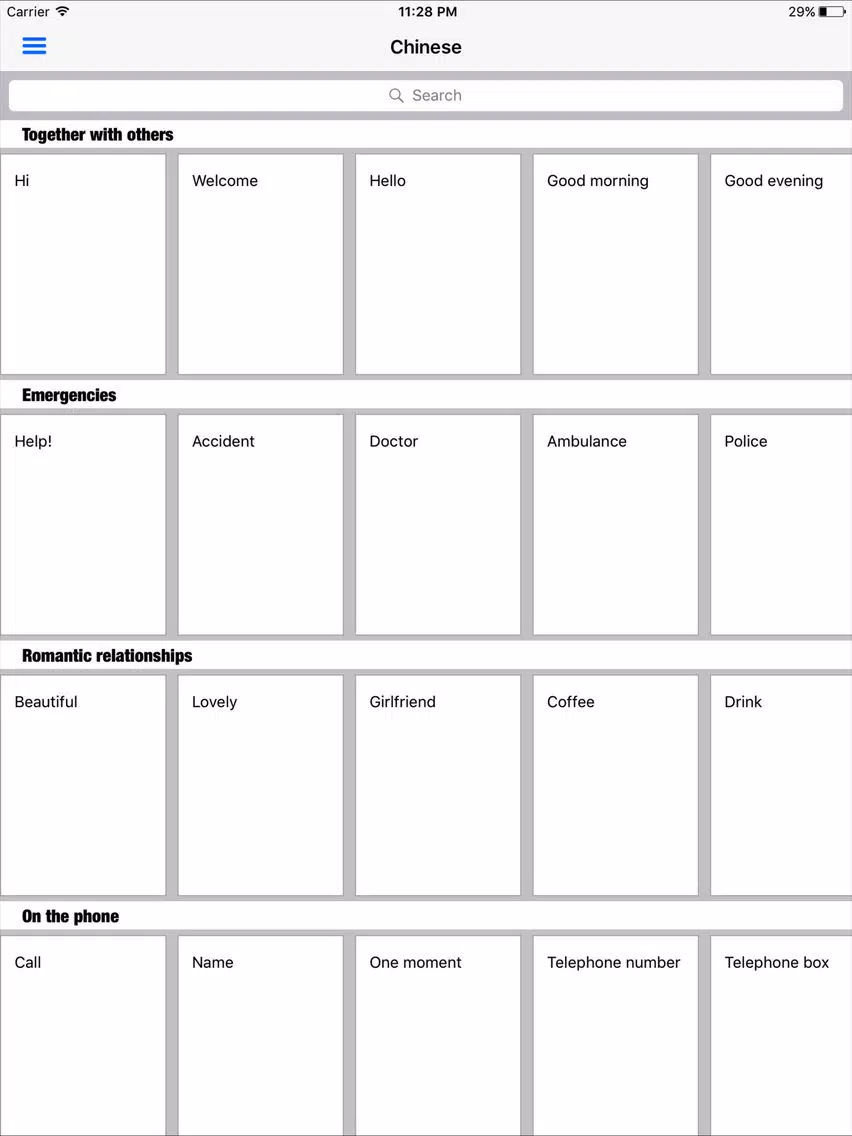 Carrier 11:28 PM 29%

Chinese

Search

Together with others

Hi

Welcome

Hello

Good morning

Good evening

Emergencies

Help!

Accident

Doctor

Ambulance

Police

Romantic relationships

Beautiful

Lovely

Girlfriend

Coffee

Drink

On the phone

Call

Name

One moment

Telephone number

Telephone box